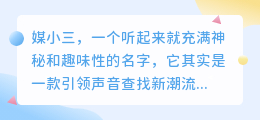 媒小三，一个听起来就充满神秘和趣味性的名字，它其实是一款引领声音查找新潮流...